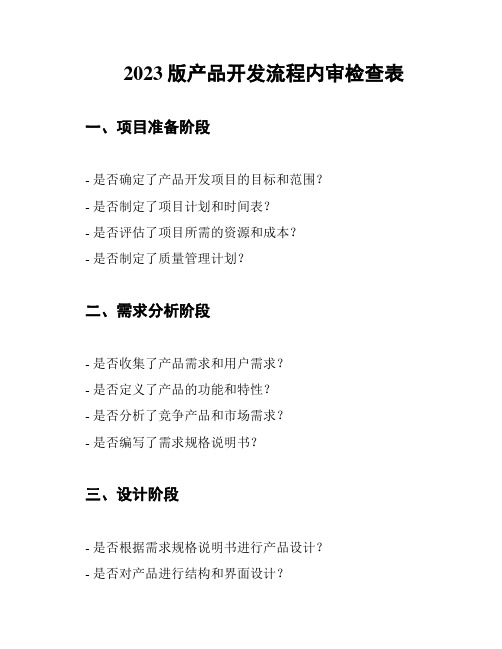 2023 版产品开发流程内审检查表

一、项目准备阶段

- 是否确定了产品开发项目的目标和范围？
- 是否制定了项目计划和时间表？
- 是否评估了项目所需的资源和成本？
- 是否制定了质量管理计划？

二、需求分析阶段

- 是否收集了产品需求和用户需求？
- 是否定义了产品的功能和特性？
- 是否分析了竞争产品和市场需求？
- 是否编写了需求规格说明书？

三、设计阶段

- 是否根据需求规格说明书进行产品设计？
- 是否对产品进行结构和界面设计？